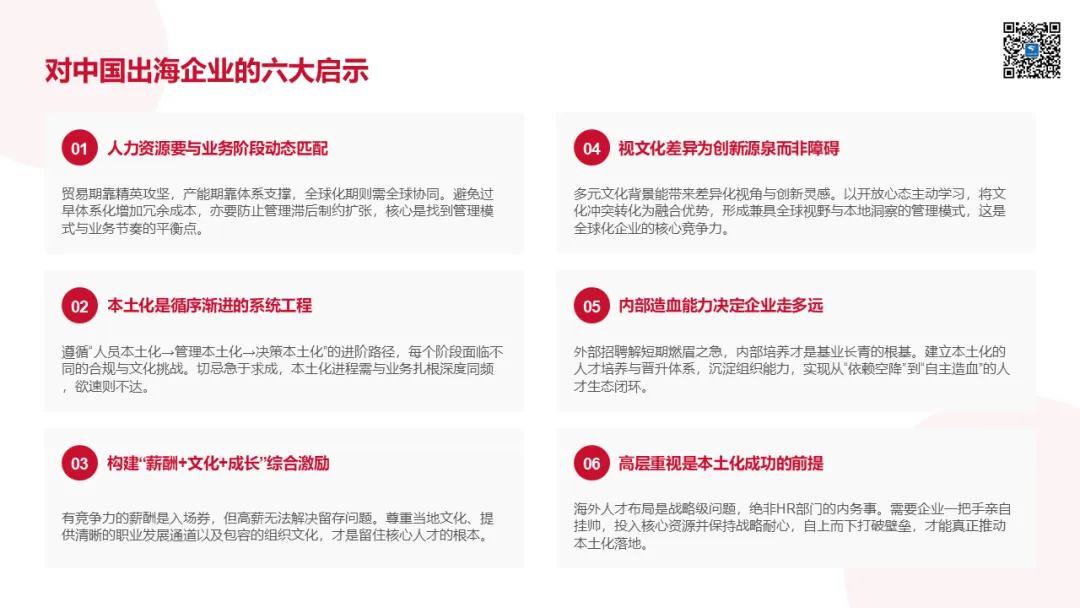 对中国出海企业的六大启示

01 人力资源要与业务阶段动态匹配

贸易期靠精英攻坚，产能期靠体系支撑，全球化期则需全球协同。避免过早体系化增加冗余成本，亦要防止管理滞后制约扩张，核心是找到管理模式与业务节奏的平衡点。

02 本土化是循序渐进的系统工程

遵循“人员本土化→管理本土化→决策本土化”的进阶路径，每个阶段面临不同的合规与文化挑战。切忌急于求成，本土化进程需与业务扎根深度同频，欲速则不达。

03 构建“薪酬+文化+成长”综合激励

有竞争力的薪酬是入场券，但高薪无法解决留存问题。尊重当地文化、提供清晰的职业发展通道以及包容的组织文化，才是留住核心人才的根本。

04 视文化差异为创新源泉而非障碍

多元文化背景能带来差异化视角与创新灵感。以开放心态主动学习，将文化冲突转化为融合优势，形成兼具全球视野与本地洞察的管理模式，这是全球化企业的核心竞争力。

05 内部造血能力决定企业走多远

外部招聘解短期燃眉之急，内部培养才是基业长青的根基。建立本土化的人才培养与晋升体系，沉淀组织能力，实现从“依赖空降”到“自主造血”的人才生态闭环。

06 高层重视是本土化成功的前提

海外人才布局是战略级问题，绝非HR部门的内务事。需要企业一把手亲自挂帅，投入核心资源并保持战略耐心，自上而下打破壁垒，才能真正推动本土化落地。